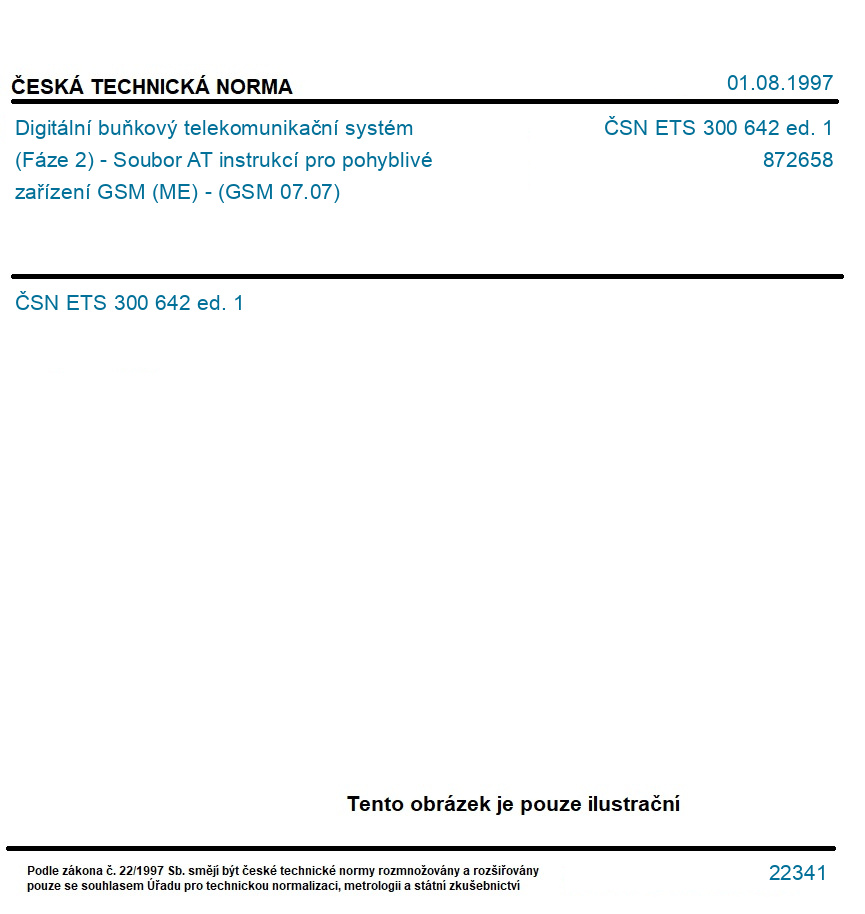 ČESKÁ TECHNICKÁ NORMA

01.08.1997

Digitální buňkový telekomunikační systém (Fáze 2) - Soubor AT instrukcí pro pohyblivé zařízení GSM (ME) - (GSM 07.07)

ČSN ETS 300 642 ed. 1
872658

ČSN ETS 300 642 ed. 1

Tento obrázek je pouze ilustrační

Podle zákona č. 22/1997 Sb. smějí být české technické normy rozmnožovány a rozšiřovány pouze se souhlasem Úřadu pro technickou normalizaci, metrologii a státní zkušebnictví

22341